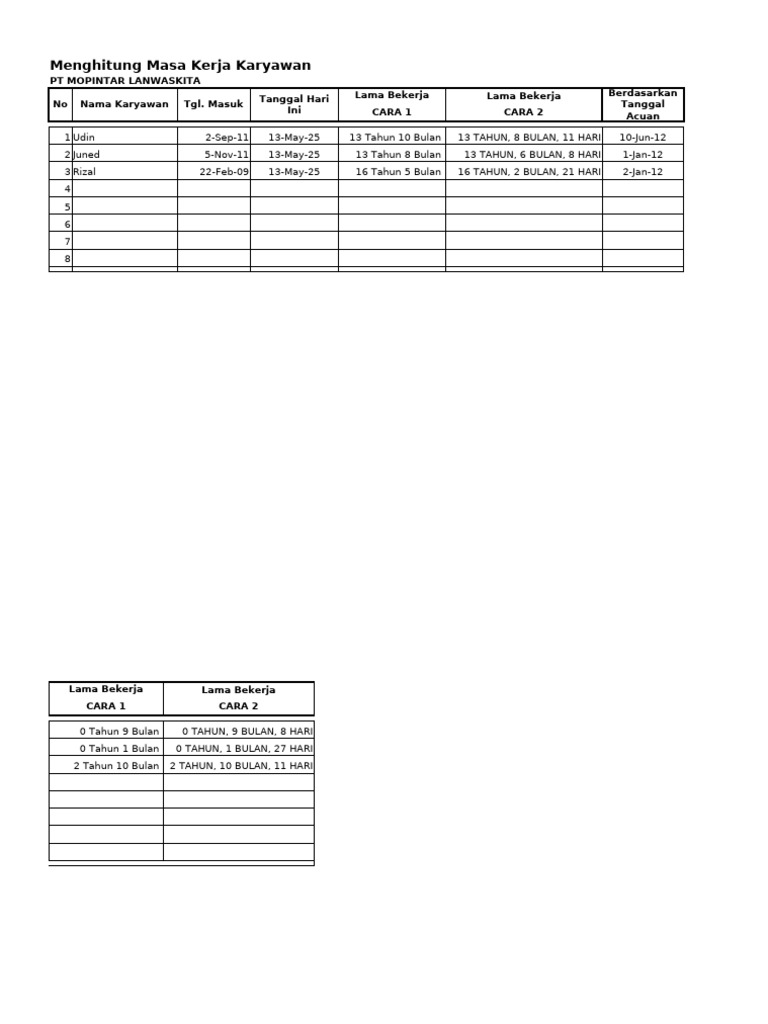 Menghitung Masa Kerja Karyawan
PT MOPINTAR LANWASKITA

| No | Nama Karyawan | Tgl. Masuk | Tanggal Hari Ini | Lama Bekerja CARA 1 | Lama Bekerja CARA 2 | Berdasarkan Tanggal Acuan |
|---|---|---|---|---|---|---|
| 1 | Udin | 2-Sep-11 | 13-May-25 | 13 Tahun 10 Bulan | 13 TAHUN, 8 BULAN, 11 HARI | 10-Jun-12 |
| 2 | Juned | 5-Nov-11 | 13-May-25 | 13 Tahun 8 Bulan | 13 TAHUN, 6 BULAN, 8 HARI | 1-Jan-12 |
| 3 | Rizal | 22-Feb-09 | 13-May-25 | 16 Tahun 5 Bulan | 16 TAHUN, 2 BULAN, 21 HARI | 2-Jan-12 |
| 4 | | | | | | |
| 5 | | | | | | |
| 6 | | | | | | |
| 7 | | | | | | |
| 8 | | | | | | |

| Lama Bekerja CARA 1 | Lama Bekerja CARA 2 |
|---|---|
| 0 Tahun 9 Bulan | 0 TAHUN, 9 BULAN, 8 HARI |
| 0 Tahun 1 Bulan | 0 TAHUN, 1 BULAN, 27 HARI |
| 2 Tahun 10 Bulan | 2 TAHUN, 10 BULAN, 11 HARI |
| | |
| | |
| | |
| | |
| | |